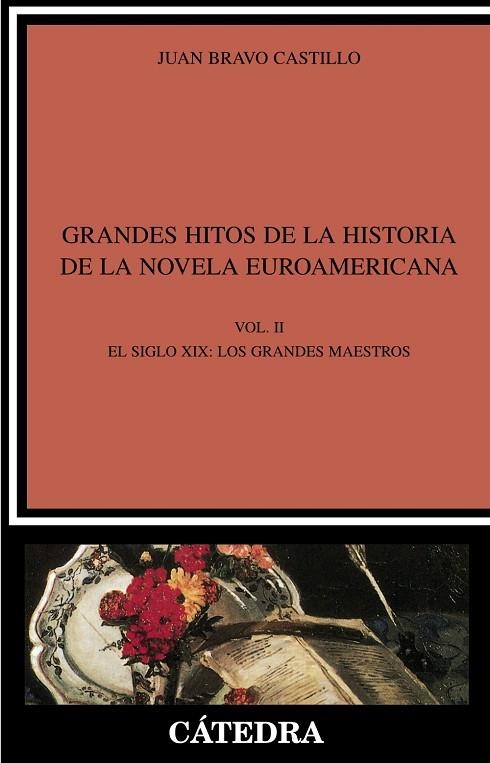 JUAN BRAVO CASTILLO

GRANDES HITOS DE LA HISTORIA DE LA NOVELA EUROAMERICANA

VOL. II
EL SIGLO XIX: LOS GRANDES MAESTROS

CÁTEDRA